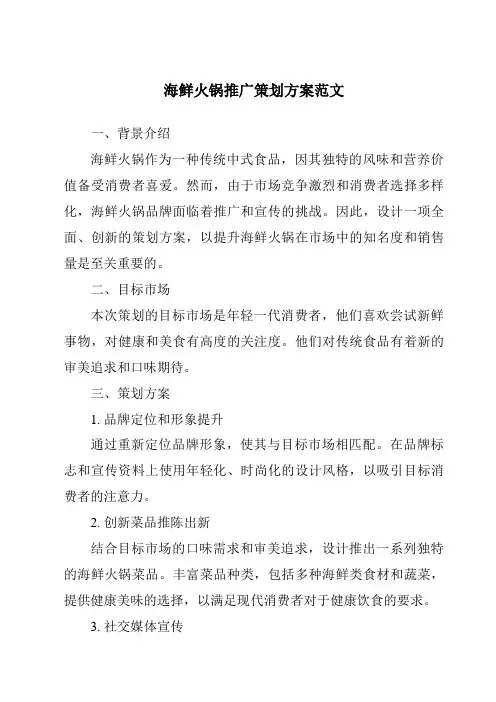 海鲜火锅推广策划方案范文

一、背景介绍

海鲜火锅作为一种传统中式食品，因其独特的风味和营养价值备受消费者喜爱。然而，由于市场竞争激烈和消费者选择多样化，海鲜火锅品牌面临着推广和宣传的挑战。因此，设计一项全面、创新的策划方案，以提升海鲜火锅在市场中的知名度和销售量是至关重要的。

二、目标市场

本次策划的目标市场是年轻一代消费者，他们喜欢尝试新鲜事物，对健康和美食有高度的关注度。他们对传统食品有着新的审美追求和口味期待。

三、策划方案

1. 品牌定位和形象提升

通过重新定位品牌形象，使其与目标市场相匹配。在品牌标志和宣传资料上使用年轻化、时尚化的设计风格，以吸引目标消费者的注意力。

2. 创新菜品推陈出新

结合目标市场的口味需求和审美追求，设计推出一系列独特的海鲜火锅菜品。丰富菜品种类，包括多种海鲜类食材和蔬菜，提供健康美味的选择，以满足现代消费者对于健康饮食的要求。

3. 社交媒体宣传